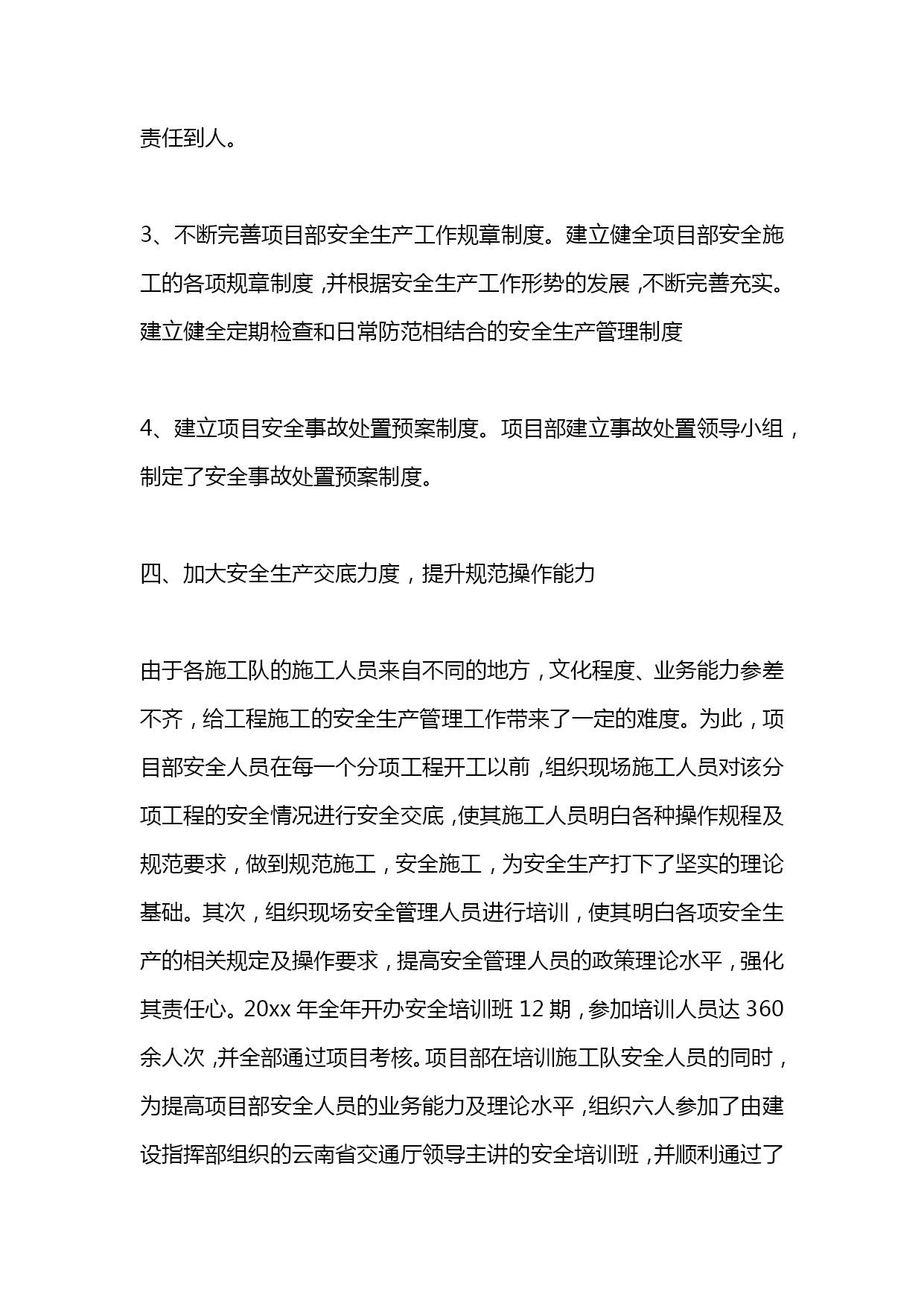 责任到人。

3、不断完善项目部安全生产工作规章制度。建立健全项目部安全施工的各项规章制度，并根据安全生产工作形势的发展，不断完善充实。建立健全定期检查和日常防范相结合的安全生产管理制度

4、建立项目安全事故处置预案制度。项目部建立事故处置领导小组，制定了安全事故处置预案制度。

四、加大安全生产交底力度，提升规范操作能力

由于各施工队的施工人员来自不同的地方，文化程度、业务能力参差不齐，给工程施工的安全生产管理工作带来了一定的难度。为此，项目部安全人员在每一个分项工程开工以前，组织现场施工人员对该分项工程的安全情况进行安全交底，使其施工人员明白各种操作规程及规范要求，做到规范施工，安全施工，为安全生产打下了坚实的理论基础。其次，组织现场安全管理人员进行培训，使其明白各项安全生产的相关规定及操作要求，提高安全管理人员的政策理论水平，强化其责任心。20xx 年全年开办安全培训班 12 期，参加培训人员达 360 余人次，并全部通过项目考核。项目部在培训施工队安全人员的同时，为提高项目部安全人员的业务能力及理论水平，组织六人参加了由建设指挥部组织的云南省交通厅领导主讲的安全培训班，并顺利通过了